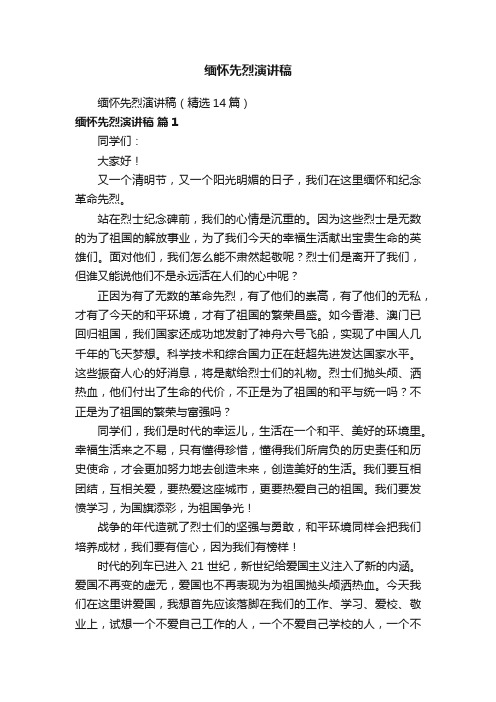 缅怀先烈演讲稿

缅怀先烈演讲稿（精选14篇）

缅怀先烈演讲稿 篇1

同学们：

大家好！

又一个清明节，又一个阳光明媚的日子，我们在这里缅怀和纪念革命先烈。

站在烈士纪念碑前，我们的心情是沉重的。因为这些烈士是无数的为了祖国的解放事业，为了我们今天的幸福生活献出宝贵生命的英雄们。面对他们，我们怎么能不肃然起敬呢？烈士们是离开了我们，但谁又能说他们不是永远活在人们的心中呢？

正因为有了无数的革命先烈，有了他们的崇高，有了他们的无私，才有了今天的和平环境，才有了祖国的繁荣昌盛。如今香港、澳门已回归祖国，我们国家还成功地发射了神舟六号飞船，实现了中国人几千年的飞天梦想。科学技术和综合国力正在赶超先进发达国家水平。这些振奋人心的好消息，将是献给烈士们的礼物。烈士们抛头颅、洒热血，他们付出了生命的代价，不正是为了祖国的和平与统一吗？不正是为了祖国的繁荣与富强吗？

同学们，我们是时代的幸运儿，生活在一个和平、美好的环境里。幸福生活来之不易，只有懂得珍惜，懂得我们所肩负的历史责任和历史使命，才会更加努力地去创造未来，创造美好的生活。我们要互相团结，互相关爱，要热爱这座城市，更要热爱自己的祖国。我们要发愤学习，为国旗添彩，为祖国争光！

战争的年代造就了烈士们的坚强与勇敢，和平环境同样会把我们培养成材，我们要有信心，因为我们有榜样！

时代的列车已进入21世纪，新世纪给爱国主义注入了新的内涵。爱国不再变的虚无，爱国也不再表现为为祖国抛头颅洒热血。今天我们在这里讲爱国，我想首先应该落脚在我们的工作、学习、爱校、敬业上，试想一个不爱自己工作的人，一个不爱自己学校的人，一个不